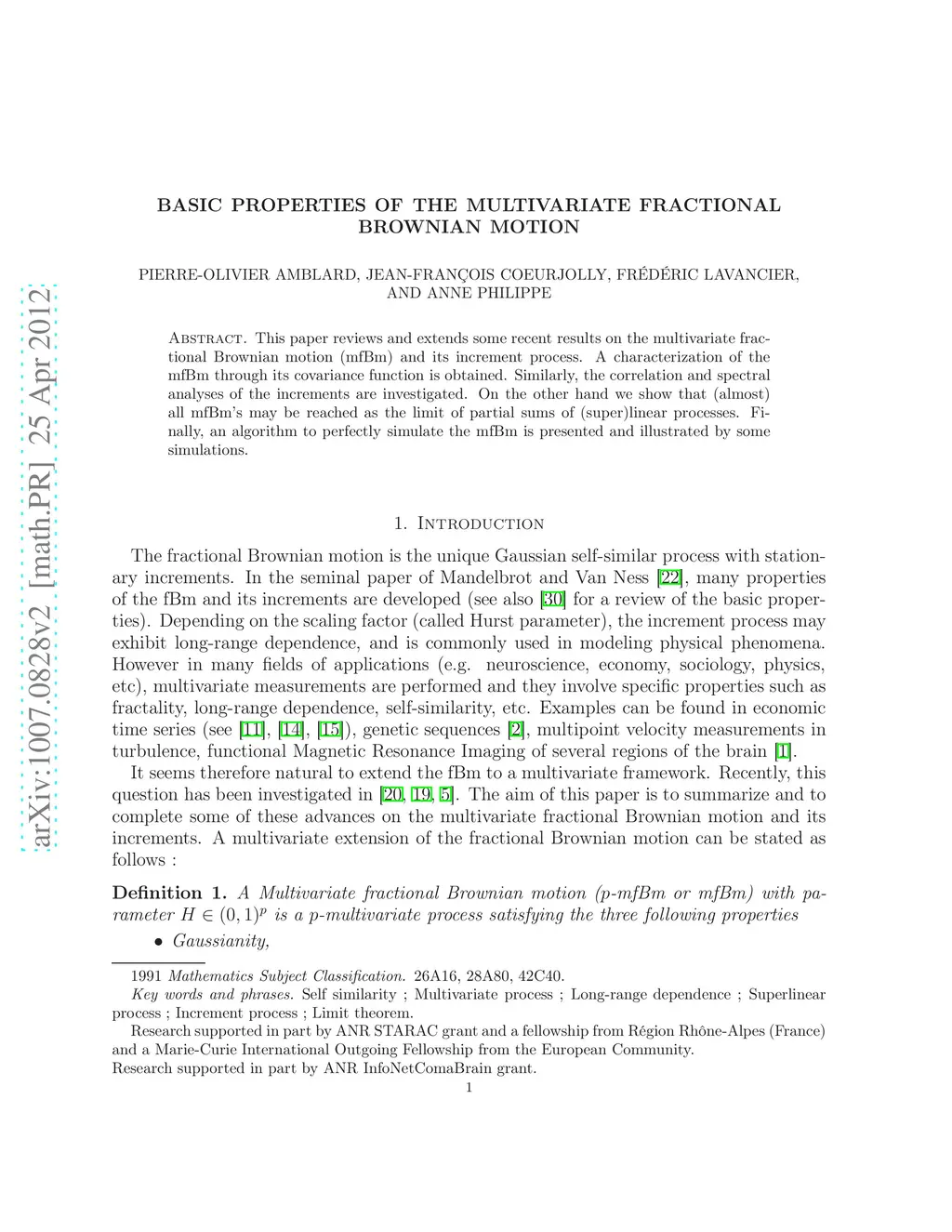 arXiv:1007.0828v2 [math.PR] 25 Apr 2012

BASIC PROPERTIES OF THE MULTIVARIATE FRACTIONAL BROWNIAN MOTION

PIERRE-OLIVIER AMBLARD, JEAN-FRANÇOIS COEURJOLLY, FRÉDÉRIC LAVANCIER, AND ANNE PHILIPPE

Abstract. This paper reviews and extends some recent results on the multivariate fractional Brownian motion (mfBm) and its increment process. A characterization of the mfBm through its covariance function is obtained. Similarly, the correlation and spectral analyses of the increments are investigated. On the other hand we show that (almost) all mfBm's may be reached as the limit of partial sums of (super)linear processes. Finally, an algorithm to perfectly simulate the mfBm is presented and illustrated by some simulations.

1. Introduction

The fractional Brownian motion is the unique Gaussian self-similar process with stationary increments. In the seminal paper of Mandelbrot and Van Ness [22], many properties of the fBm and its increments are developed (see also [30] for a review of the basic properties). Depending on the scaling factor (called Hurst parameter), the increment process may exhibit long-range dependence, and is commonly used in modeling physical phenomena. However in many fields of applications (e.g. neuroscience, economy, sociology, physics, etc), multivariate measurements are performed and they involve specific properties such as fractality, long-range dependence, self-similarity, etc. Examples can be found in economic time series (see [11], [14], [15]), genetic sequences [2], multipoint velocity measurements in turbulence, functional Magnetic Resonance Imaging of several regions of the brain [1].

It seems therefore natural to extend the fBm to a multivariate framework. Recently, this question has been investigated in [20, 19, 5]. The aim of this paper is to summarize and to complete some of these advances on the multivariate fractional Brownian motion and its increments. A multivariate extension of the fractional Brownian motion can be stated as follows :

Definition 1. A Multivariate fractional Brownian motion (p-mfBm or mfBm) with parameter $H \in (0,1)^p$ is a p-multivariate process satisfying the three following properties

• Gaussianity,

1991 Mathematics Subject Classification. 26A16, 28A80, 42C40.
Key words and phrases. Self similarity ; Multivariate process ; Long-range dependence ; Superlinear process ; Increment process ; Limit theorem.
Research supported in part by ANR STARAC grant and a fellowship from Région Rhône-Alpes (France) and a Marie-Curie International Outgoing Fellowship from the European Community.
Research supported in part by ANR InfoNetComaBrain grant.

1